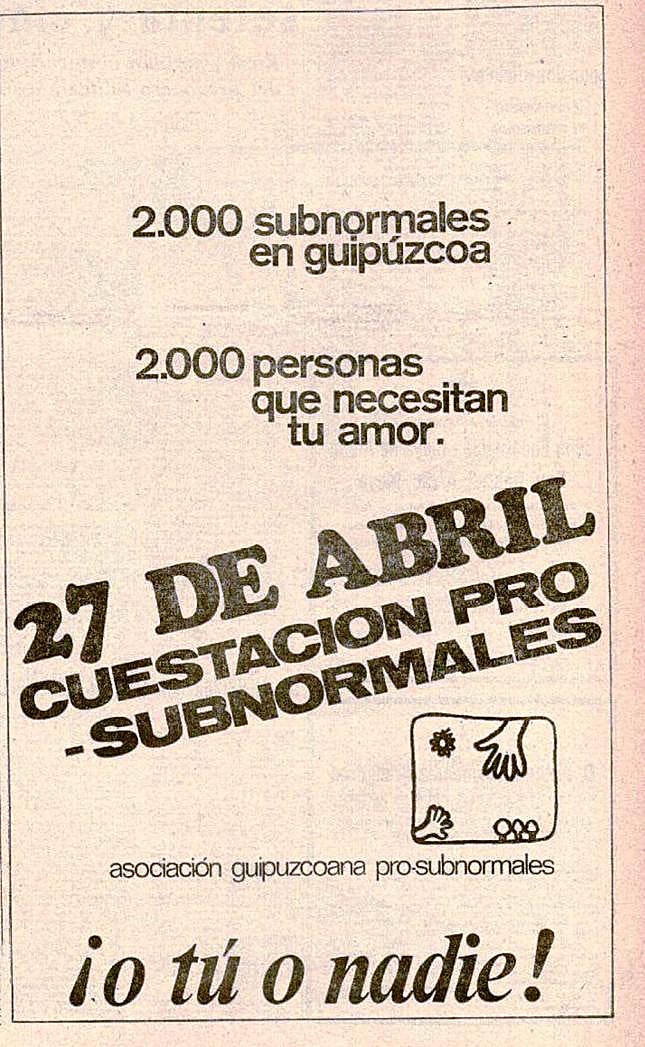 2.000 subnormales en guipúzcoa

2.000 personas que necesitan tu amor.

27 DE ABRIL
CUESTACION PRO
-SUBNORMALES

asociación guipuzcoana pro-subnormales

¡o tú o nadie!